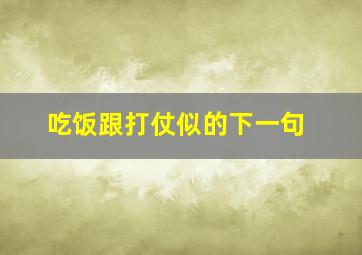 吃饭跟打仗似的下一句